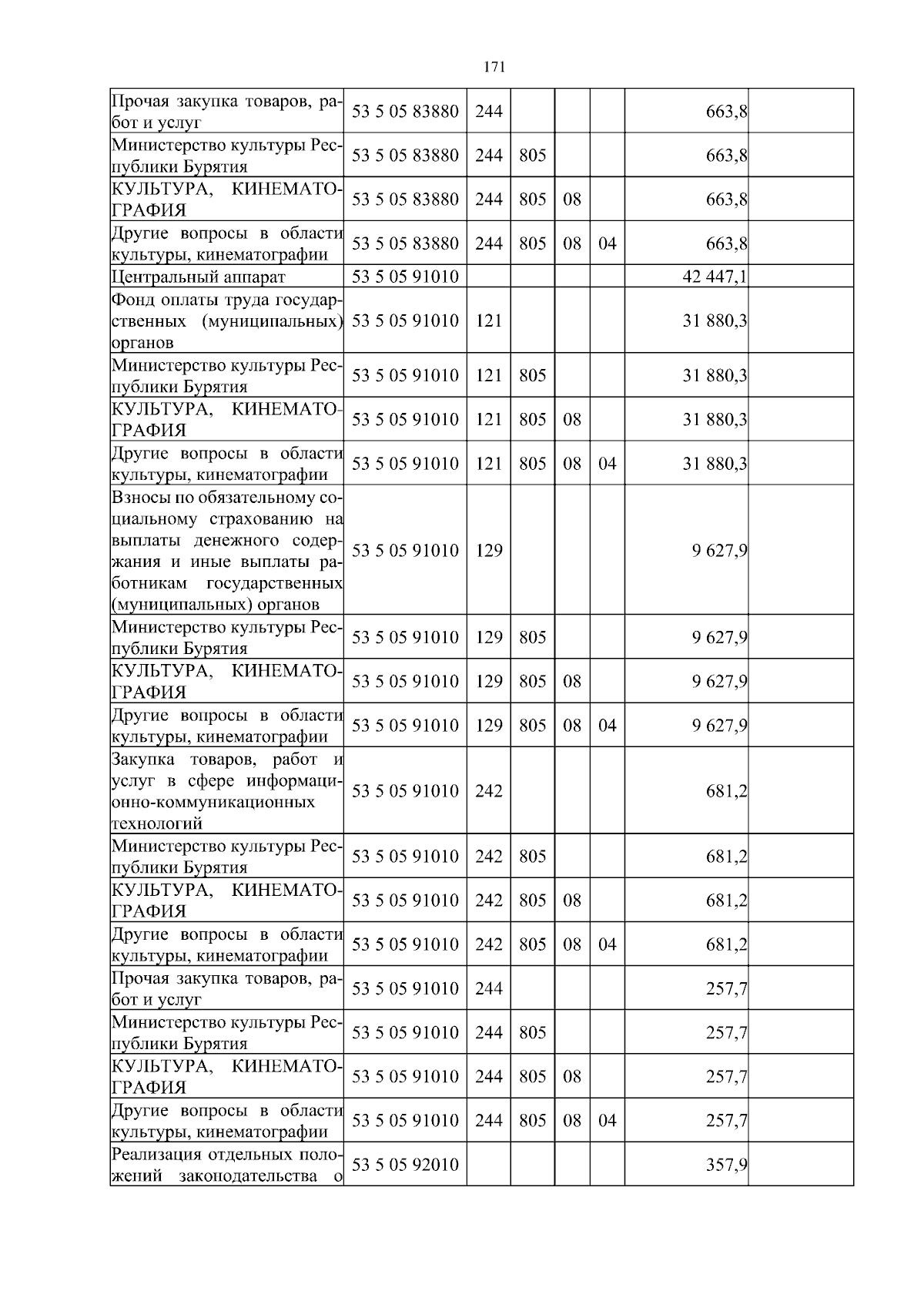 171

| | | | | | | | |
|---|---|---|---|---|---|---|---|
| Прочая закупка товаров, работ и услуг | 53 5 05 83880 | 244 | | | | 663,8 | |
| Министерство культуры Республики Бурятия | 53 5 05 83880 | 244 | 805 | | | 663,8 | |
| КУЛЬТУРА, КИНЕМАТОГРАФИЯ | 53 5 05 83880 | 244 | 805 | 08 | | 663,8 | |
| Другие вопросы в области культуры, кинематографии | 53 5 05 83880 | 244 | 805 | 08 | 04 | 663,8 | |
| Центральный аппарат | 53 5 05 91010 | | | | | 42 447,1 | |
| Фонд оплаты труда государственных (муниципальных) органов | 53 5 05 91010 | 121 | | | | 31 880,3 | |
| Министерство культуры Республики Бурятия | 53 5 05 91010 | 121 | 805 | | | 31 880,3 | |
| КУЛЬТУРА, КИНЕМАТОГРАФИЯ | 53 5 05 91010 | 121 | 805 | 08 | | 31 880,3 | |
| Другие вопросы в области культуры, кинематографии | 53 5 05 91010 | 121 | 805 | 08 | 04 | 31 880,3 | |
| Взносы по обязательному социальному страхованию на выплаты денежного содержания и иные выплаты работникам государственных (муниципальных) органов | 53 5 05 91010 | 129 | | | | 9 627,9 | |
| Министерство культуры Республики Бурятия | 53 5 05 91010 | 129 | 805 | | | 9 627,9 | |
| КУЛЬТУРА, КИНЕМАТОГРАФИЯ | 53 5 05 91010 | 129 | 805 | 08 | | 9 627,9 | |
| Другие вопросы в области культуры, кинематографии | 53 5 05 91010 | 129 | 805 | 08 | 04 | 9 627,9 | |
| Закупка товаров, работ и услуг в сфере информационно-коммуникационных технологий | 53 5 05 91010 | 242 | | | | 681,2 | |
| Министерство культуры Республики Бурятия | 53 5 05 91010 | 242 | 805 | | | 681,2 | |
| КУЛЬТУРА, КИНЕМАТОГРАФИЯ | 53 5 05 91010 | 242 | 805 | 08 | | 681,2 | |
| Другие вопросы в области культуры, кинематографии | 53 5 05 91010 | 242 | 805 | 08 | 04 | 681,2 | |
| Прочая закупка товаров, работ и услуг | 53 5 05 91010 | 244 | | | | 257,7 | |
| Министерство культуры Республики Бурятия | 53 5 05 91010 | 244 | 805 | | | 257,7 | |
| КУЛЬТУРА, КИНЕМАТОГРАФИЯ | 53 5 05 91010 | 244 | 805 | 08 | | 257,7 | |
| Другие вопросы в области культуры, кинематографии | 53 5 05 91010 | 244 | 805 | 08 | 04 | 257,7 | |
| Реализация отдельных положений законодательства о | 53 5 05 92010 | | | | | 357,9 | |